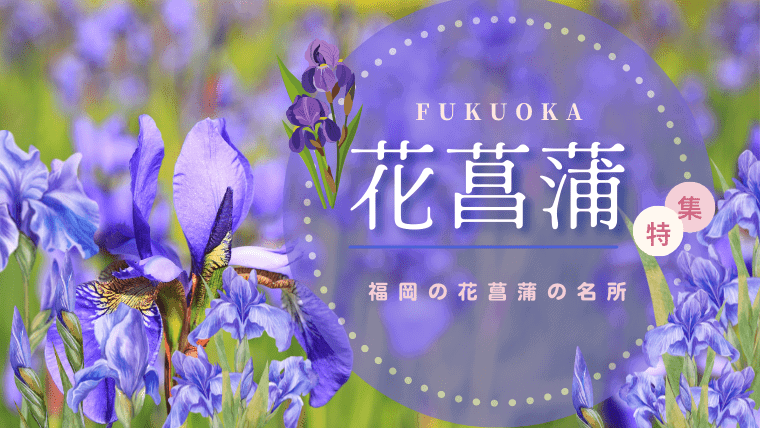 FUKUOKA

花菖蒲

特集

福岡の花菖蒲の名所